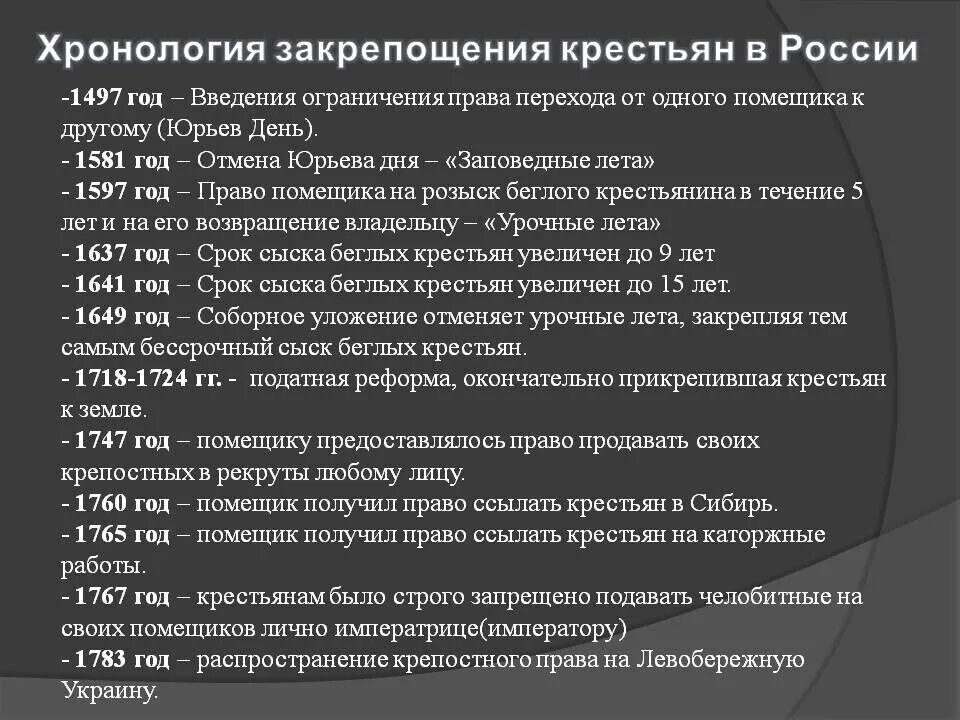 Хронология закрепощения крестьян в России

-1497 год – Введения ограничения права перехода от одного помещика к другому (Юрьев День).
- 1581 год – Отмена Юрьева дня – «Заповедные лета»
- 1597 год – Право помещика на розыск беглого крестьянина в течение 5 лет и на его возвращение владельцу – «Урочные лета»
- 1637 год – Срок сыска беглых крестьян увеличен до 9 лет
- 1641 год – Срок сыска беглых крестьян увеличен до 15 лет.
- 1649 год – Соборное уложение отменяет урочные лета, закрепляя тем самым бессрочный сыск беглых крестьян.
- 1718-1724 гг. - податная реформа, окончательно прикрепившая крестьян к земле.
- 1747 год – помещику предоставлялось право продавать своих крепостных в рекруты любому лицу.
- 1760 год – помещик получил право ссылать крестьян в Сибирь.
- 1765 год – помещик получил право ссылать крестьян на каторжные работы.
- 1767 год – крестьянам было строго запрещено подавать челобитные на своих помещиков лично императрице(императору)
- 1783 год – распространение крепостного права на Левобережную Украину.